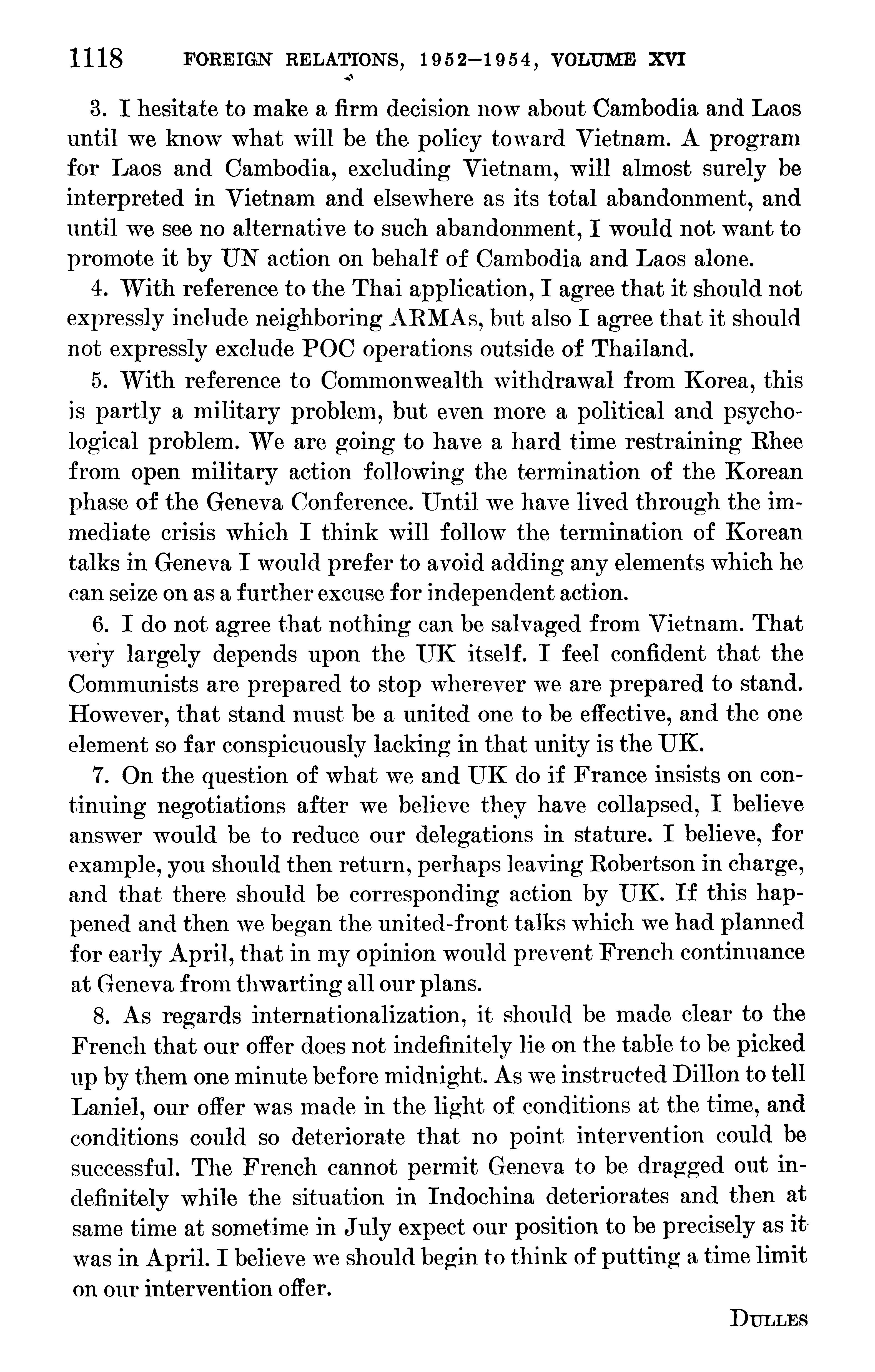 1118 FOREIGN RELATIONS, 1952–1954, VOLUME XVI

3. I hesitate to make a firm decision now about Cambodia and Laos until we know what will be the policy toward Vietnam. A program for Laos and Cambodia, excluding Vietnam, will almost surely be interpreted in Vietnam and elsewhere as its total abandonment, and until we see no alternative to such abandonment, I would not want to promote it by UN action on behalf of Cambodia and Laos alone.

4. With reference to the Thai application, I agree that it should not expressly include neighboring ARMAs, but also I agree that it should not expressly exclude POC operations outside of Thailand.

5. With reference to Commonwealth withdrawal from Korea, this is partly a military problem, but even more a political and psychological problem. We are going to have a hard time restraining Rhee from open military action following the termination of the Korean phase of the Geneva Conference. Until we have lived through the immediate crisis which I think will follow the termination of Korean talks in Geneva I would prefer to avoid adding any elements which he can seize on as a further excuse for independent action.

6. I do not agree that nothing can be salvaged from Vietnam. That very largely depends upon the UK itself. I feel confident that the Communists are prepared to stop wherever we are prepared to stand. However, that stand must be a united one to be effective, and the one element so far conspicuously lacking in that unity is the UK.

7. On the question of what we and UK do if France insists on continuing negotiations after we believe they have collapsed, I believe answer would be to reduce our delegations in stature. I believe, for example, you should then return, perhaps leaving Robertson in charge, and that there should be corresponding action by UK. If this happened and then we began the united-front talks which we had planned for early April, that in my opinion would prevent French continuance at Geneva from thwarting all our plans.

8. As regards internationalization, it should be made clear to the French that our offer does not indefinitely lie on the table to be picked up by them one minute before midnight. As we instructed Dillon to tell Laniel, our offer was made in the light of conditions at the time, and conditions could so deteriorate that no point intervention could be successful. The French cannot permit Geneva to be dragged out indefinitely while the situation in Indochina deteriorates and then at same time at sometime in July expect our position to be precisely as it was in April. I believe we should begin to think of putting a time limit on our intervention offer.

DULLES